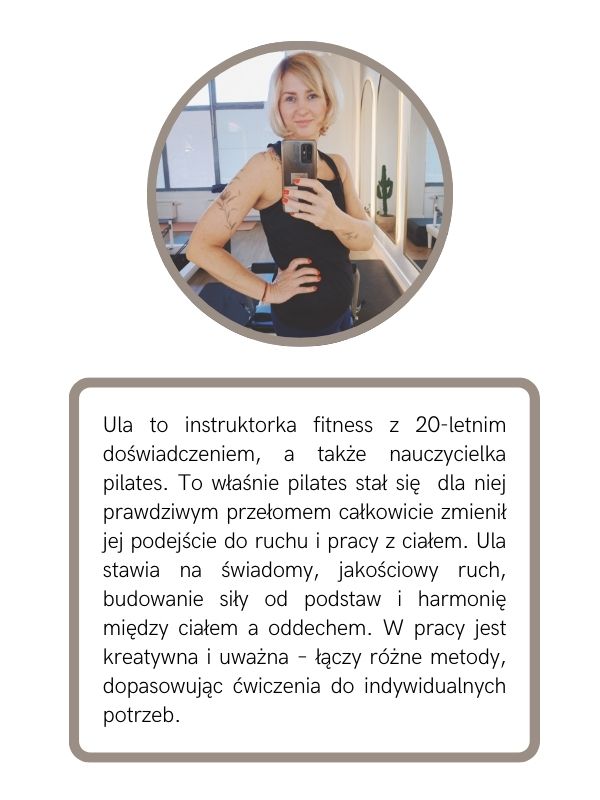 Ula to instruktorka fitness z 20-letnim doświadczeniem, a także nauczycielka pilates. To właśnie pilates stał się dla niej prawdziwym przełomem całkowicie zmienił jej podejście do ruchu i pracy z ciałem. Ula stawia na świadomy, jakościowy ruch, budowanie siły od podstaw i harmonię między ciałem a oddechem. W pracy jest kreatywna i uważna - łączy różne metody, dopasowując ćwiczenia do indywidualnych potrzeb.